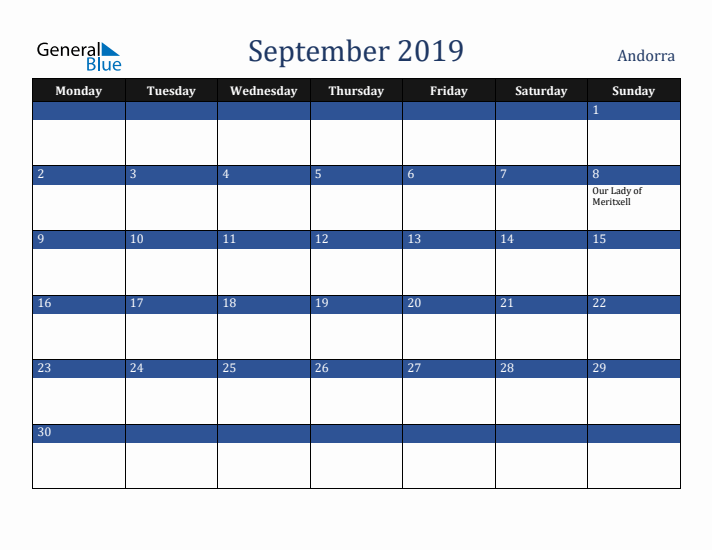 General Blue

September 2019

Andorra

| Monday | Tuesday | Wednesday | Thursday | Friday | Saturday | Sunday |
|---|---|---|---|---|---|---|
| | | | | | | 1 |
| 2 | 3 | 4 | 5 | 6 | 7 | 8 Our Lady of Meritxell |
| 9 | 10 | 11 | 12 | 13 | 14 | 15 |
| 16 | 17 | 18 | 19 | 20 | 21 | 22 |
| 23 | 24 | 25 | 26 | 27 | 28 | 29 |
| 30 | | | | | | |